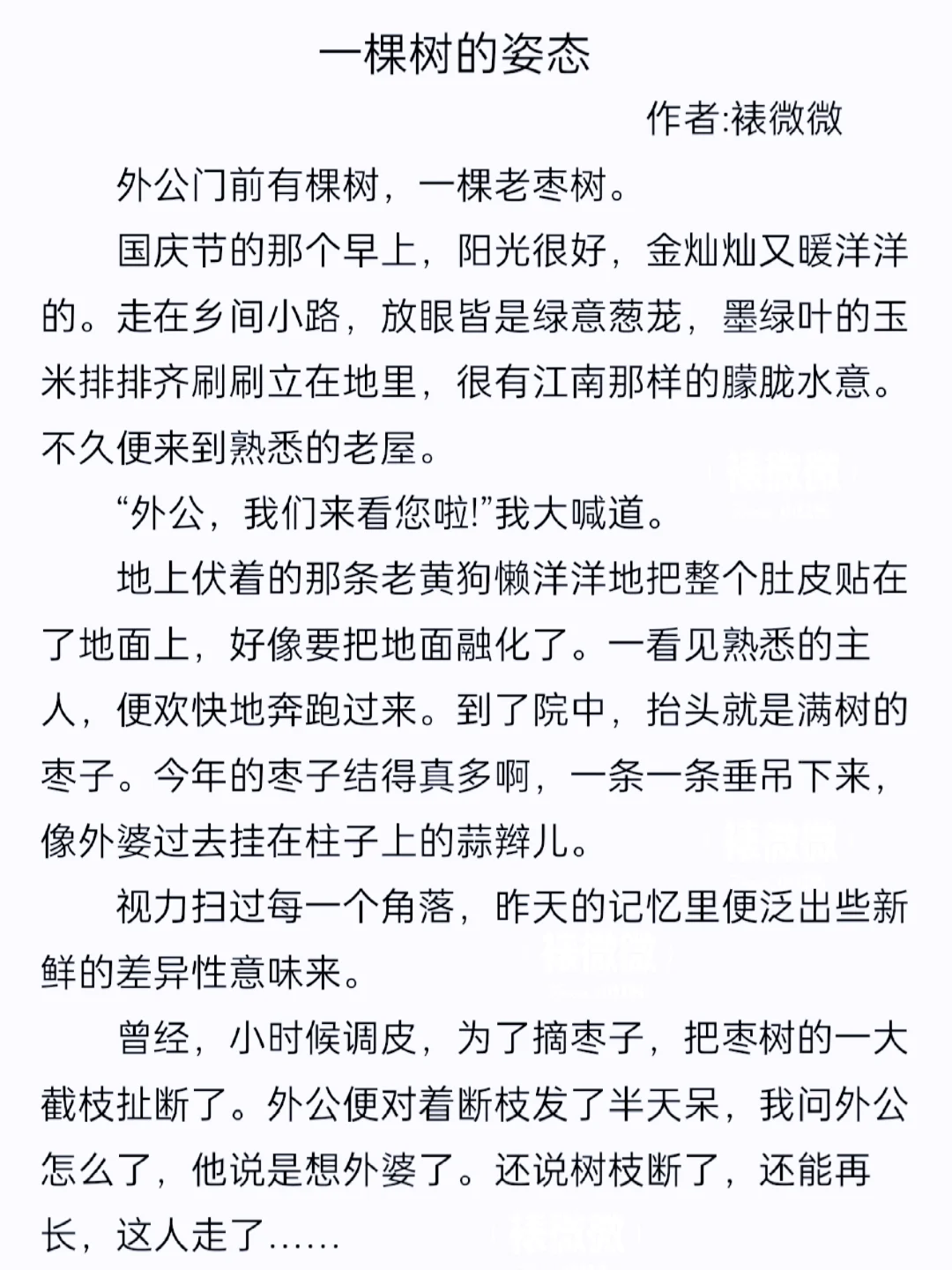 一棵树的姿态

作者:裱微微

外公门前有棵树，一棵老枣树。

国庆节的那个早上，阳光很好，金灿灿又暖洋洋的。走在乡间小路，放眼皆是绿意葱茏，墨绿叶的玉米排排齐刷刷立在地里，很有江南那样的朦胧水意。不久便来到熟悉的老屋。

“外公，我们来看您啦!”我大喊道。

地上伏着的那条老黄狗懒洋洋地把整个肚皮贴在了地面上，好像要把地面融化了。一看见熟悉的主人，便欢快地奔跑过来。到了院中，抬头就是满树的枣子。今年的枣子结得真多啊，一条一条垂吊下来，像外婆过去挂在柱子上的蒜辫儿。

视力扫过每一个角落，昨天的记忆里便泛出些新鲜的差异性意味来。

曾经，小时候调皮，为了摘枣子，把枣树的一大截枝扯断了。外公便对着断枝发了半天呆，我问外公怎么了，他说是想外婆了。还说树枝断了，还能再长，这人走了……